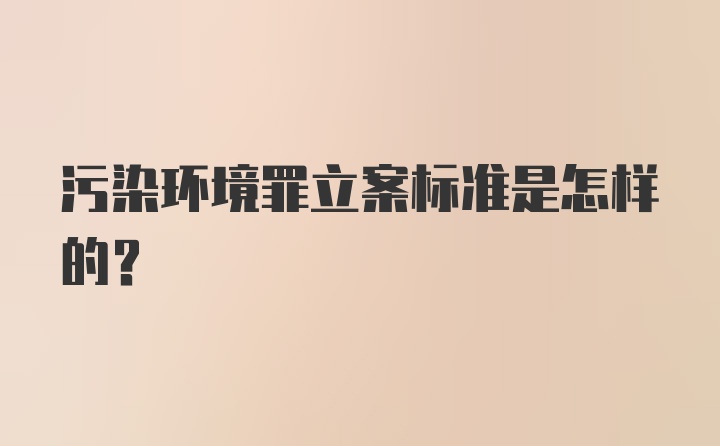 污染环境罪立案标准是怎样的?